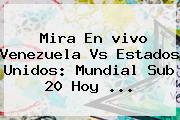 Mira En vivo Venezuela Vs Estados Unidos: Mundial Sub 20 Hoy ...